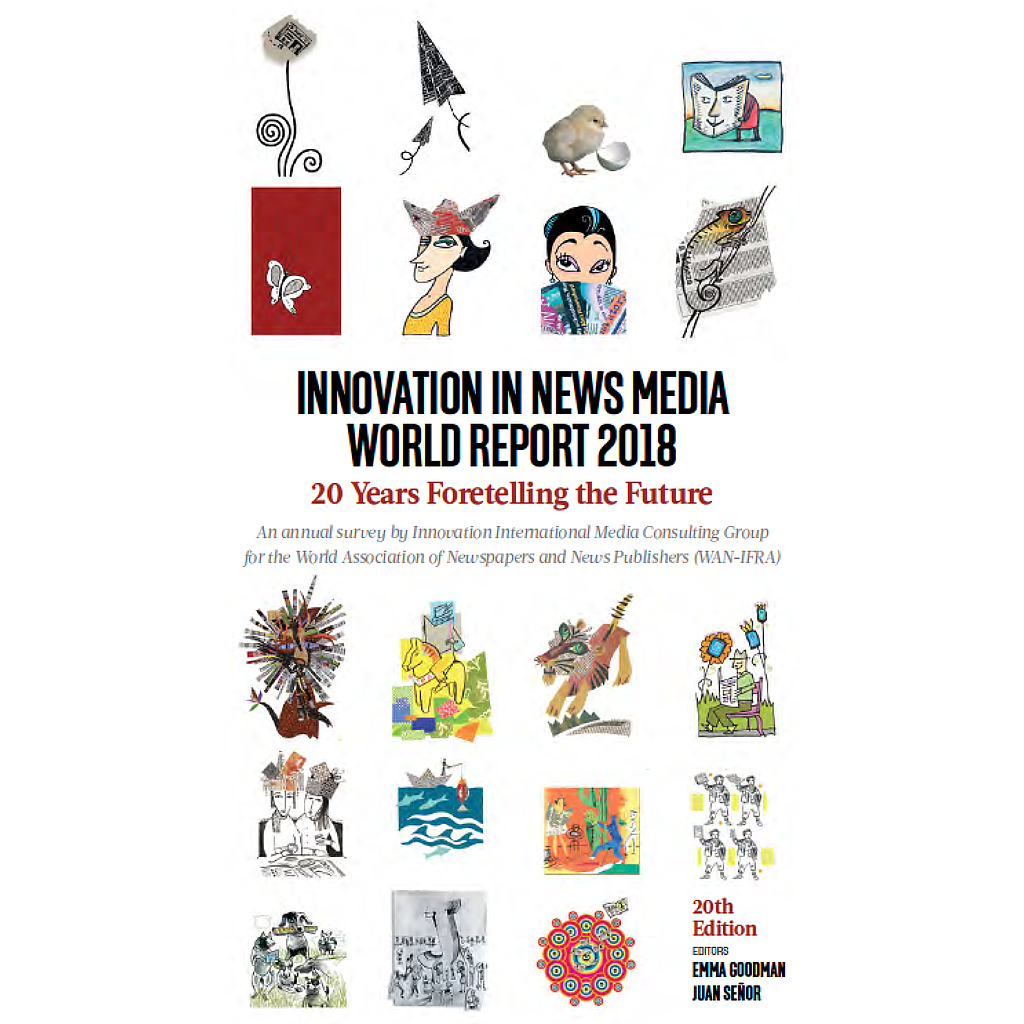 INNOVATION IN NEWS MEDIA
WORLD REPORT 2018

20 Years Foretelling the Future

An annual survey by Innovation International Media Consulting Group for the World Association of Newspapers and News Publishers (WAN-IFRA)

20th Edition

EDITORS
EMMA GOODMAN
JUAN SEÑOR